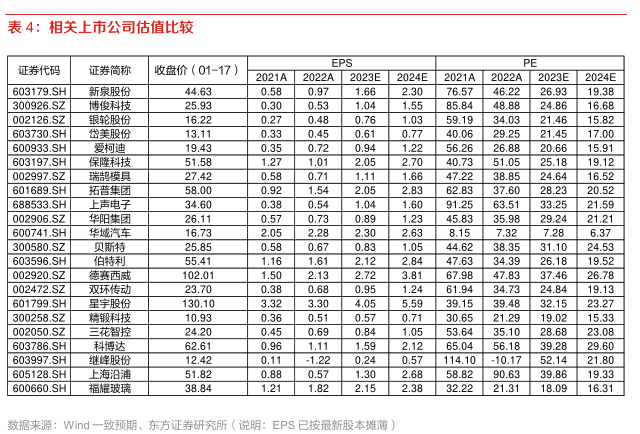 表 4：相关上市公司估值比较

| 证券代码 | 证券简称 | 收盘价（01-17） | EPS 2021A | EPS 2022A | EPS 2023E | EPS 2024E | PE 2021A | PE 2022A | PE 2023E | PE 2024E |
|---|---|---|---|---|---|---|---|---|---|---|
| 603179.SH | 新泉股份 | 44.63 | 0.58 | 0.97 | 1.66 | 2.30 | 76.57 | 46.22 | 26.93 | 19.38 |
| 300926.SZ | 博俊科技 | 25.93 | 0.30 | 0.53 | 1.04 | 1.55 | 85.84 | 48.88 | 24.86 | 16.68 |
| 002126.SZ | 银轮股份 | 16.22 | 0.27 | 0.48 | 0.76 | 1.03 | 59.19 | 34.03 | 21.46 | 15.82 |
| 603730.SH | 岱美股份 | 13.11 | 0.33 | 0.45 | 0.61 | 0.77 | 40.06 | 29.25 | 21.45 | 17.00 |
| 600933.SH | 爱柯迪 | 19.43 | 0.35 | 0.72 | 0.94 | 1.22 | 56.26 | 26.88 | 20.66 | 15.91 |
| 603197.SH | 保隆科技 | 51.58 | 1.27 | 1.01 | 2.05 | 2.70 | 40.73 | 51.05 | 25.18 | 19.12 |
| 002997.SZ | 瑞鹄模具 | 27.42 | 0.58 | 0.71 | 1.11 | 1.66 | 47.22 | 38.85 | 24.64 | 16.52 |
| 601689.SH | 拓普集团 | 58.00 | 0.92 | 1.54 | 2.05 | 2.83 | 62.83 | 37.60 | 28.23 | 20.52 |
| 688533.SH | 上声电子 | 34.60 | 0.38 | 0.54 | 1.04 | 1.60 | 91.25 | 63.51 | 33.25 | 21.59 |
| 002906.SZ | 华阳集团 | 26.11 | 0.57 | 0.73 | 0.89 | 1.23 | 45.83 | 35.98 | 29.24 | 21.21 |
| 600741.SH | 华域汽车 | 16.73 | 2.05 | 2.28 | 2.30 | 2.63 | 8.15 | 7.32 | 7.28 | 6.37 |
| 300580.SZ | 贝斯特 | 25.85 | 0.58 | 0.67 | 0.83 | 1.05 | 44.62 | 38.35 | 31.10 | 24.53 |
| 603596.SH | 伯特利 | 55.41 | 1.16 | 1.61 | 2.12 | 2.84 | 47.63 | 34.39 | 26.18 | 19.52 |
| 002920.SZ | 德赛西威 | 102.01 | 1.50 | 2.13 | 2.72 | 3.81 | 67.98 | 47.83 | 37.46 | 26.78 |
| 002472.SZ | 双环传动 | 23.70 | 0.38 | 0.68 | 0.95 | 1.24 | 61.94 | 34.73 | 24.84 | 19.13 |
| 601799.SH | 星宇股份 | 130.10 | 3.32 | 3.30 | 4.05 | 5.59 | 39.15 | 39.48 | 32.15 | 23.27 |
| 300258.SZ | 精锻科技 | 10.93 | 0.36 | 0.51 | 0.57 | 0.71 | 30.65 | 21.29 | 19.02 | 15.33 |
| 002050.SZ | 三花智控 | 24.20 | 0.45 | 0.69 | 0.84 | 1.05 | 53.64 | 35.10 | 28.68 | 23.08 |
| 603786.SH | 科博达 | 62.61 | 0.96 | 1.11 | 1.59 | 2.12 | 65.04 | 56.18 | 39.28 | 29.60 |
| 603997.SH | 继峰股份 | 12.42 | 0.11 | -1.22 | 0.24 | 0.57 | 114.10 | -10.17 | 52.14 | 21.80 |
| 605128.SH | 上海沿浦 | 51.82 | 0.88 | 0.57 | 1.30 | 2.68 | 58.82 | 90.63 | 39.86 | 19.33 |
| 600660.SH | 福耀玻璃 | 38.84 | 1.21 | 1.82 | 2.15 | 2.38 | 32.22 | 21.31 | 18.09 | 16.31 |

数据来源：Wind 一致预期、东方证券研究所（说明：EPS 已按最新股本摊薄）